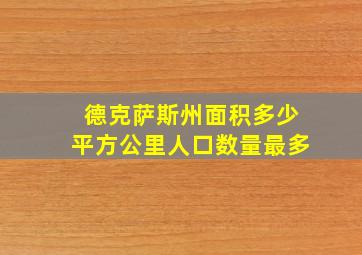 德克萨斯州面积多少
平方公里人口数量最多